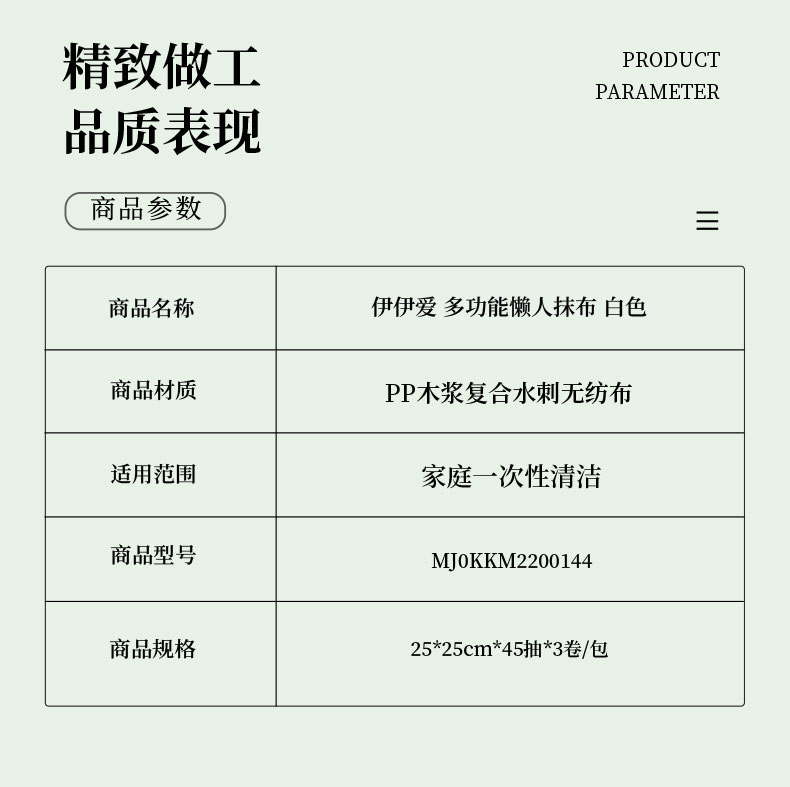 精致做工
品质表现

PRODUCT
PARAMETER

商品参数

| 商品名称 | 伊伊爱 多功能懒人抹布 白色 |
|---|---|
| 商品材质 | PP木浆复合水刺无纺布 |
| 适用范围 | 家庭一次性清洁 |
| 商品型号 | MJ0KKM2200144 |
| 商品规格 | 25*25cm*45抽*3卷/包 |